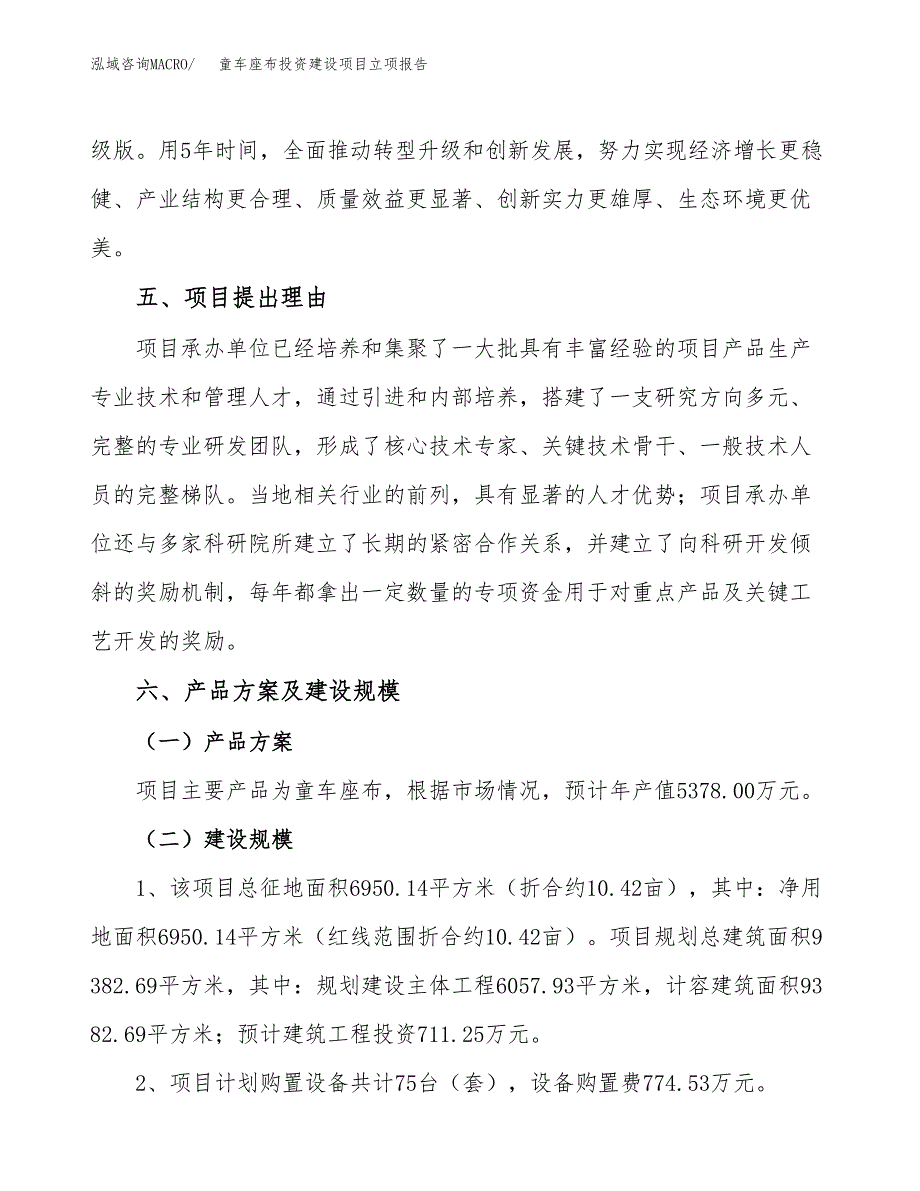 泓域咨询MACRO/　童车座布投资建设项目立项报告

级版。用5年时间，全面推动转型升级和创新发展，努力实现经济增长更稳健、产业结构更合理、质量效益更显著、创新实力更雄厚、生态环境更优美。

五、项目提出理由

项目承办单位已经培养和集聚了一大批具有丰富经验的项目产品生产专业技术和管理人才，通过引进和内部培养，搭建了一支研究方向多元、完整的专业研发团队，形成了核心技术专家、关键技术骨干、一般技术人员的完整梯队。当地相关行业的前列，具有显著的人才优势；项目承办单位还与多家科研院所建立了长期的紧密合作关系，并建立了向科研开发倾斜的奖励机制，每年都拿出一定数量的专项资金用于对重点产品及关键工艺开发的奖励。

六、产品方案及建设规模

（一）产品方案

项目主要产品为童车座布，根据市场情况，预计年产值5378.00万元。

（二）建设规模

1、该项目总征地面积6950.14平方米（折合约10.42亩），其中：净用地面积6950.14平方米（红线范围折合约10.42亩）。项目规划总建筑面积9382.69平方米，其中：规划建设主体工程6057.93平方米，计容建筑面积9382.69平方米；预计建筑工程投资711.25万元。

2、项目计划购置设备共计75台（套），设备购置费774.53万元。